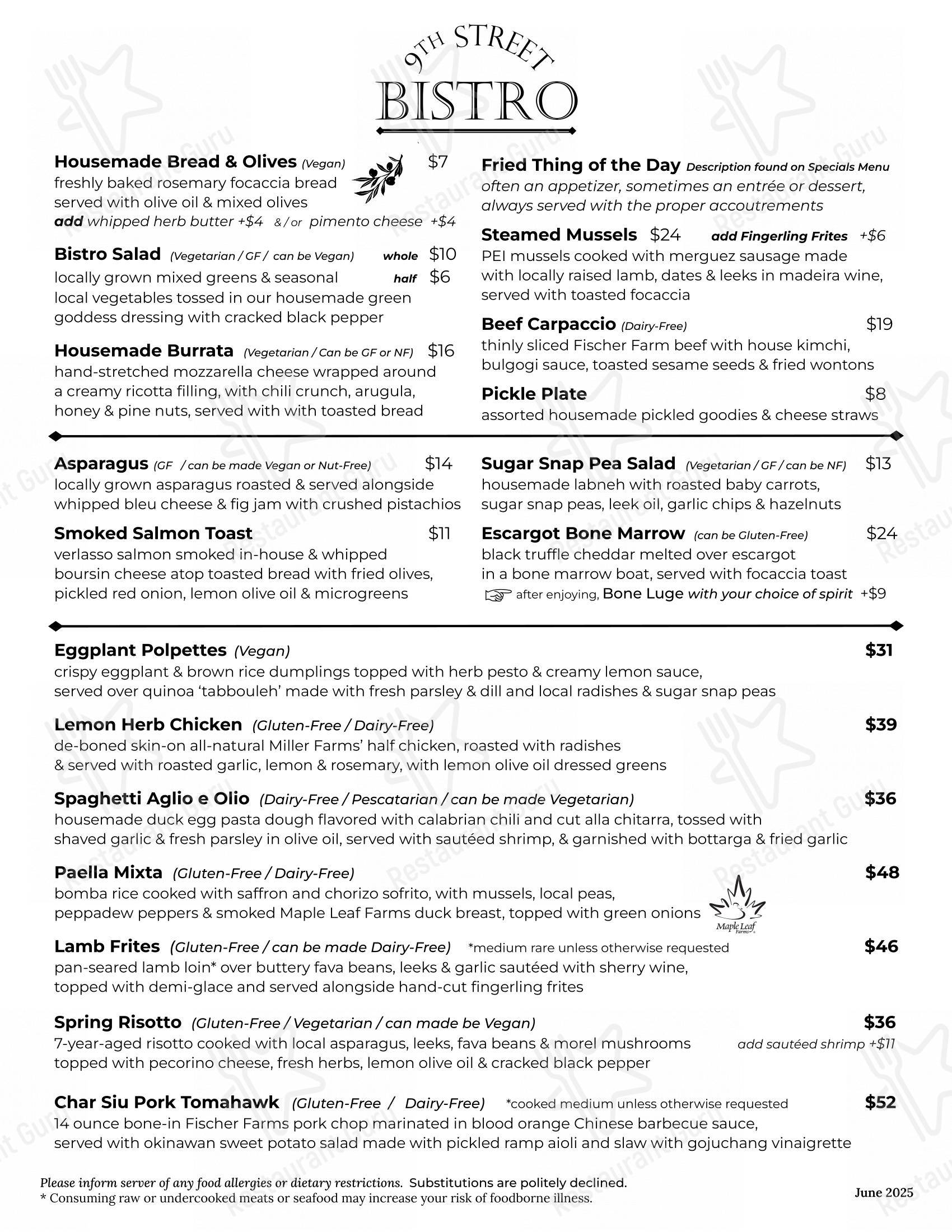 9TH STREET
BISTRO

Housemade Bread & Olives (Vegan) $7
freshly baked rosemary focaccia bread served with olive oil & mixed olives
add whipped herb butter +$4 & / or pimento cheese +$4

Bistro Salad (Vegetarian / GF / can be Vegan) whole $10 half $6
locally grown mixed greens & seasonal local vegetables tossed in our housemade green goddess dressing with cracked black pepper

Housemade Burrata (Vegetarian / Can be GF or NF) $16
hand-stretched mozzarella cheese wrapped around a creamy ricotta filling, with chili crunch, arugula, honey & pine nuts, served with with toasted bread

Fried Thing of the Day Description found on Specials Menu
often an appetizer, sometimes an entrée or dessert, always served with the proper accoutrements

Steamed Mussels $24 add Fingerling Frites +$6
PEI mussels cooked with merguez sausage made with locally raised lamb, dates & leeks in madeira wine, served with toasted focaccia

Beef Carpaccio (Dairy-Free) $19
thinly sliced Fischer Farm beef with house kimchi, bulgogi sauce, toasted sesame seeds & fried wontons

Pickle Plate $8
assorted housemade pickled goodies & cheese straws

Asparagus (GF / can be made Vegan or Nut-Free) $14
locally grown asparagus roasted & served alongside whipped bleu cheese & fig jam with crushed pistachios

Smoked Salmon Toast $11
verlasso salmon smoked in-house & whipped boursin cheese atop toasted bread with fried olives, pickled red onion, lemon olive oil & microgreens

Sugar Snap Pea Salad (Vegetarian / GF / can be NF) $13
housemade labneh with roasted baby carrots, sugar snap peas, leek oil, garlic chips & hazelnuts

Escargot Bone Marrow (can be Gluten-Free) $24
black truffle cheddar melted over escargot in a bone marrow boat, served with focaccia toast
after enjoying, Bone Luge with your choice of spirit +$9

Eggplant Polpettes (Vegan) $31
crispy eggplant & brown rice dumplings topped with herb pesto & creamy lemon sauce, served over quinoa 'tabbouleh' made with fresh parsley & dill and local radishes & sugar snap peas

Lemon Herb Chicken (Gluten-Free / Dairy-Free) $39
de-boned skin-on all-natural Miller Farms' half chicken, roasted with radishes & served with roasted garlic, lemon & rosemary, with lemon olive oil dressed greens

Spaghetti Aglio e Olio (Dairy-Free / Pescatarian / can be made Vegetarian) $36
housemade duck egg pasta dough flavored with calabrian chili and cut alla chitarra, tossed with shaved garlic & fresh parsley in olive oil, served with sautéed shrimp, & garnished with bottarga & fried garlic

Paella Mixta (Gluten-Free / Dairy-Free) $48
bomba rice cooked with saffron and chorizo sofrito, with mussels, local peas, peppadew peppers & smoked Maple Leaf Farms duck breast, topped with green onions
Maple Leaf Farms

Lamb Frites (Gluten-Free / can be made Dairy-Free) *medium rare unless otherwise requested $46
pan-seared lamb loin* over buttery fava beans, leeks & garlic sautéed with sherry wine, topped with demi-glace and served alongside hand-cut fingerling frites

Spring Risotto (Gluten-Free / Vegetarian / can made be Vegan) $36
7-year-aged risotto cooked with local asparagus, leeks, fava beans & morel mushrooms add sautéed shrimp +$11
topped with pecorino cheese, fresh herbs, lemon olive oil & cracked black pepper

Char Siu Pork Tomahawk (Gluten-Free / Dairy-Free) *cooked medium unless otherwise requested $52
14 ounce bone-in Fischer Farms pork chop marinated in blood orange Chinese barbecue sauce, served with okinawan sweet potato salad made with pickled ramp aioli and slaw with gojuchang vinaigrette

Please inform server of any food allergies or dietary restrictions. Substitutions are politely declined.
* Consuming raw or undercooked meats or seafood may increase your risk of foodborne illness.

June 2025

Restaurant Guru